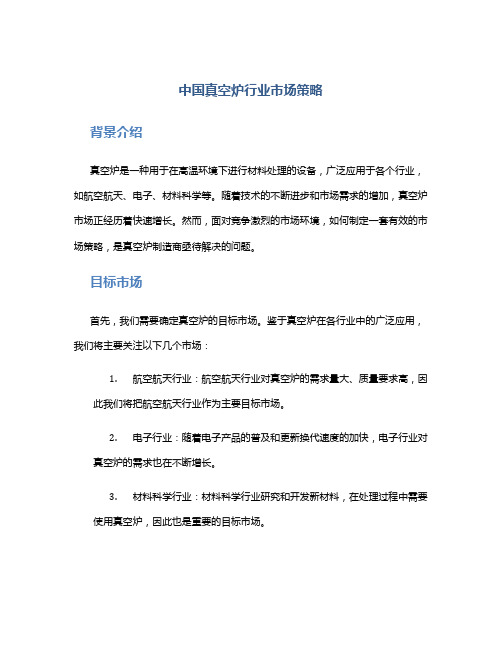 中国真空炉行业市场策略

背景介绍

真空炉是一种用于在高温环境下进行材料处理的设备，广泛应用于各个行业，如航空航天、电子、材料科学等。随着技术的不断进步和市场需求的增加，真空炉市场正经历着快速增长。然而，面对竞争激烈的市场环境，如何制定一套有效的市场策略，是真空炉制造商亟待解决的问题。

目标市场

首先，我们需要确定真空炉的目标市场。鉴于真空炉在各行业中的广泛应用，我们将主要关注以下几个市场：

1. 航空航天行业：航空航天行业对真空炉的需求量大、质量要求高，因此我们将把航空航天行业作为主要目标市场。

2. 电子行业：随着电子产品的普及和更新换代速度的加快，电子行业对真空炉的需求也在不断增长。

3. 材料科学行业：材料科学行业研究和开发新材料，在处理过程中需要使用真空炉，因此也是重要的目标市场。